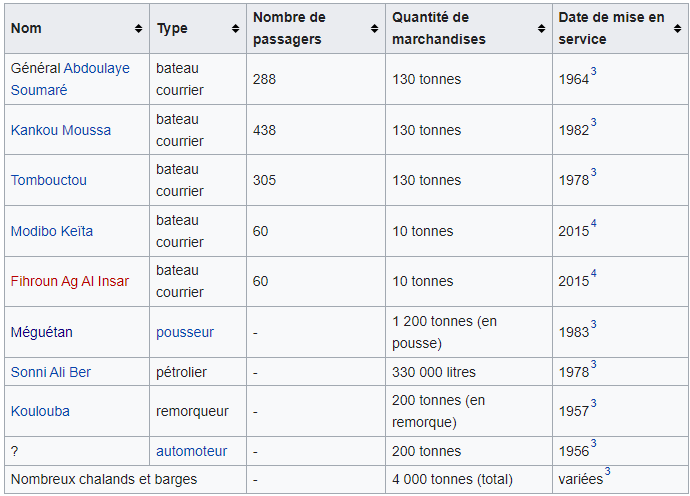 | Nom | Type | Nombre de passagers | Quantité de marchandises | Date de mise en service |
|---|---|---|---|---|
| Général Abdoulaye Soumaré | bateau courrier | 288 | 130 tonnes | 1964$^3$ |
| Kankou Moussa | bateau courrier | 438 | 130 tonnes | 1982$^3$ |
| Tombouctou | bateau courrier | 305 | 130 tonnes | 1978$^3$ |
| Modibo Keïta | bateau courrier | 60 | 10 tonnes | 2015$^4$ |
| Fihroun Ag Al Insar | bateau courrier | 60 | 10 tonnes | 2015$^4$ |
| Méguétan | pousseur | - | 1 200 tonnes (en pousse) | 1983$^3$ |
| Sonni Ali Ber | pétrolier | - | 330 000 litres | 1978$^3$ |
| Koulouba | remorqueur | - | 200 tonnes (en remorque) | 1957$^3$ |
| ? | automoteur | - | 200 tonnes | 1956$^3$ |
| Nombreux chalands et barges | | - | 4 000 tonnes (total) | variées$^3$ |